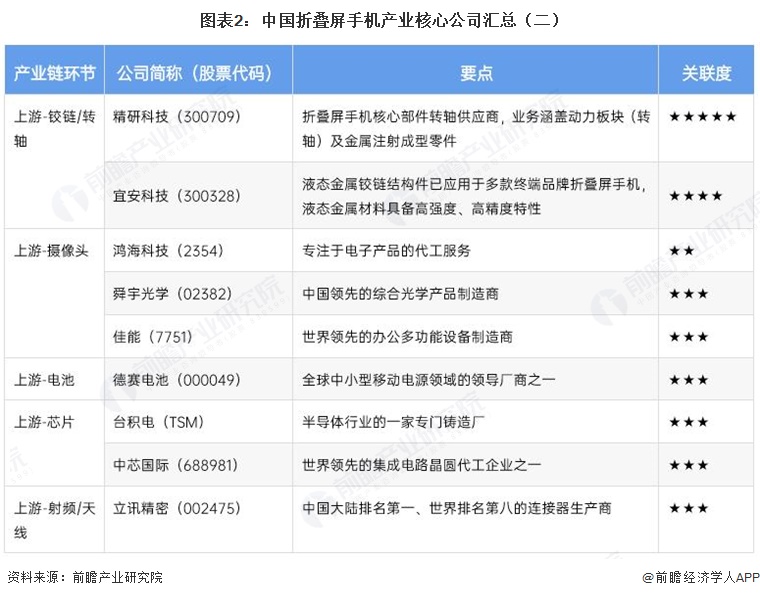 图表2：中国折叠屏手机产业核心公司汇总（二）

| 产业链环节 | 公司简称（股票代码） | 要点 | 关联度 |
|---|---|---|---|
| 上游-铰链/转轴 | 精研科技（300709） | 折叠屏手机核心部件转轴供应商，业务涵盖动力板块（转轴）及金属注射成型零件 | ★★★★★ |
| | 宜安科技（300328） | 液态金属铰链结构件已应用于多款终端品牌折叠屏手机，液态金属材料具备高强度、高精度特性 | ★★★★ |
| 上游-摄像头 | 鸿海科技（2354） | 专注于电子产品的代工服务 | ★★ |
| | 舜宇光学（02382） | 中国领先的综合光学产品制造商 | ★★★ |
| | 佳能（7751） | 世界领先的办公多功能设备制造商 | ★★★ |
| 上游-电池 | 德赛电池（000049） | 全球中小型移动电源领域的领导厂商之一 | ★★★ |
| 上游-芯片 | 台积电（TSM） | 半导体行业的一家专门铸造厂 | ★★★ |
| | 中芯国际（688981） | 世界领先的集成电路晶圆代工企业之一 | ★★★ |
| 上游-射频/天线 | 立讯精密（002475） | 中国大陆排名第一、世界排名第八的连接器生产商 | ★★★ |

资料来源：前瞻产业研究院

@前瞻经济学人APP